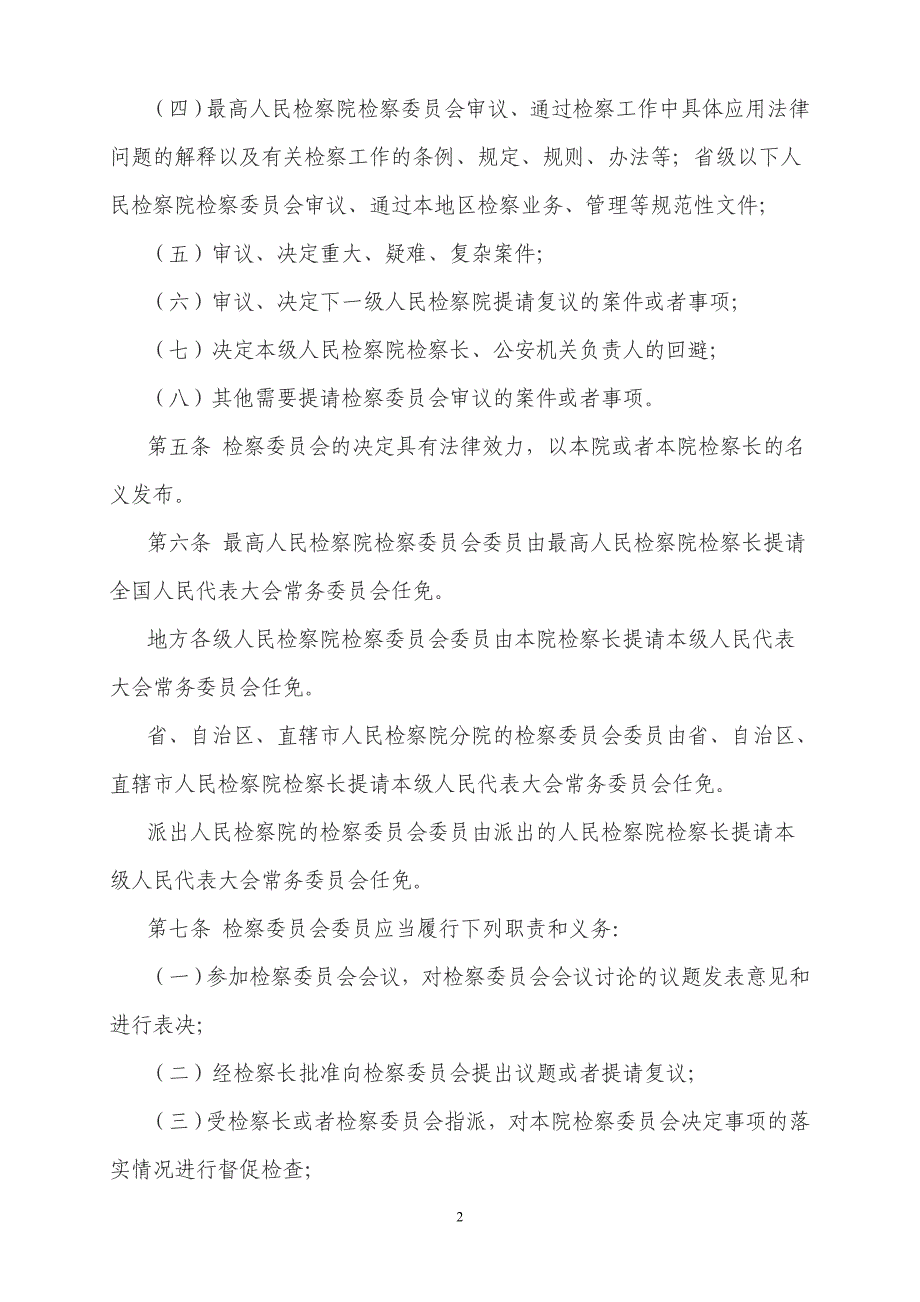 （四）最高人民检察院检察委员会审议、通过检察工作中具体应用法律问题的解释以及有关检察工作的条例、规定、规则、办法等；省级以下人民检察院检察委员会审议、通过本地区检察业务、管理等规范性文件；

（五）审议、决定重大、疑难、复杂案件；

（六）审议、决定下一级人民检察院提请复议的案件或者事项；

（七）决定本级人民检察院检察长、公安机关负责人的回避；

（八）其他需要提请检察委员会审议的案件或者事项。

第五条 检察委员会的决定具有法律效力，以本院或者本院检察长的名义发布。

第六条 最高人民检察院检察委员会委员由最高人民检察院检察长提请全国人民代表大会常务委员会任免。

地方各级人民检察院检察委员会委员由本院检察长提请本级人民代表大会常务委员会任免。

省、自治区、直辖市人民检察院分院的检察委员会委员由省、自治区、直辖市人民检察院检察长提请本级人民代表大会常务委员会任免。

派出人民检察院的检察委员会委员由派出的人民检察院检察长提请本级人民代表大会常务委员会任免。

第七条 检察委员会委员应当履行下列职责和义务：

（一）参加检察委员会会议，对检察委员会会议讨论的议题发表意见和进行表决；

（二）经检察长批准向检察委员会提出议题或者提请复议；

（三）受检察长或者检察委员会指派，对本院检察委员会决定事项的落实情况进行督促检查；

2